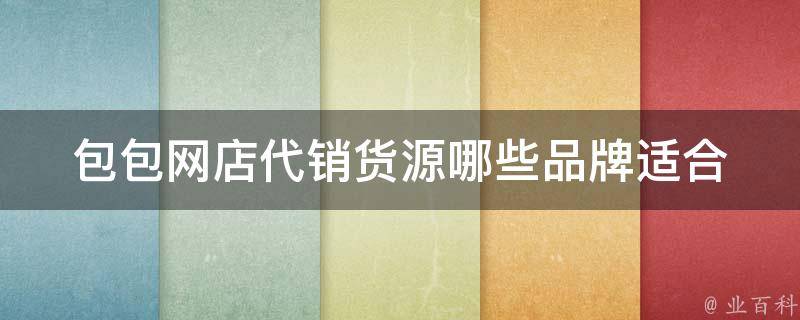 包包网店代销货源哪些品牌适合

@ 业百科